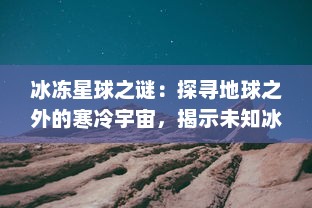 冰冻星球之谜：探寻地球之外的寒冷宇宙，揭示未知冰